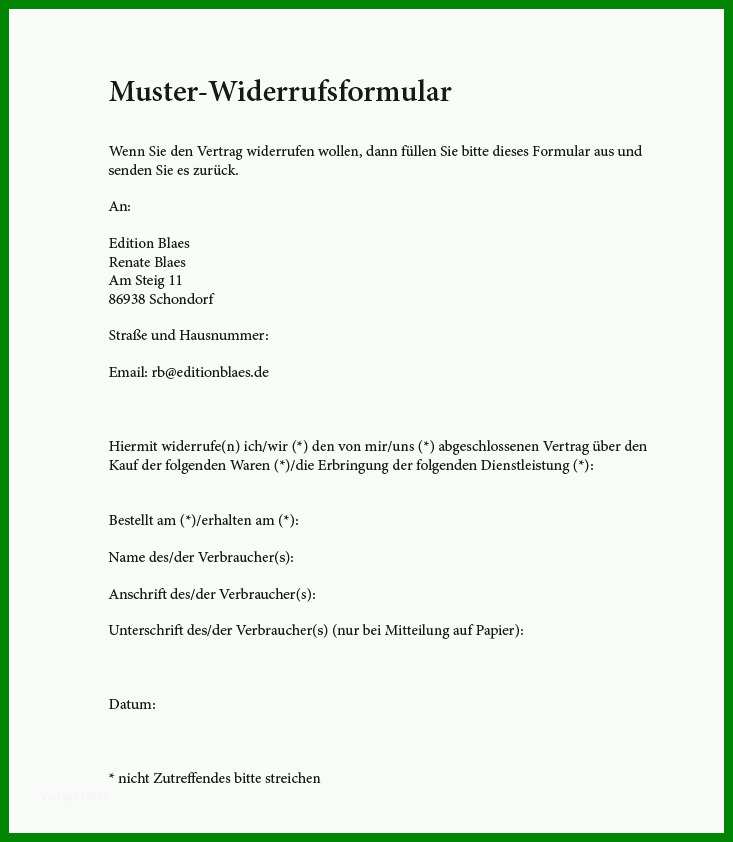 Muster-Widerrufsformular

Wenn Sie den Vertrag widerrufen wollen, dann füllen Sie bitte dieses Formular aus und senden Sie es zurück.

An:

Edition Blaes
Renate Blaes
Am Steig 11
86938 Schondorf

Straße und Hausnummer:

Email: rb@editionblaes.de

Hiermit widerrufe(n) ich/wir (*) den von mir/uns (*) abgeschlossenen Vertrag über den Kauf der folgenden Waren (*)/die Erbringung der folgenden Dienstleistung (*):

Bestellt am (*)/erhalten am (*):

Name des/der Verbraucher(s):

Anschrift des/der Verbraucher(s):

Unterschrift des/der Verbraucher(s) (nur bei Mitteilung auf Papier):

Datum:

* nicht Zutreffendes bitte streichen